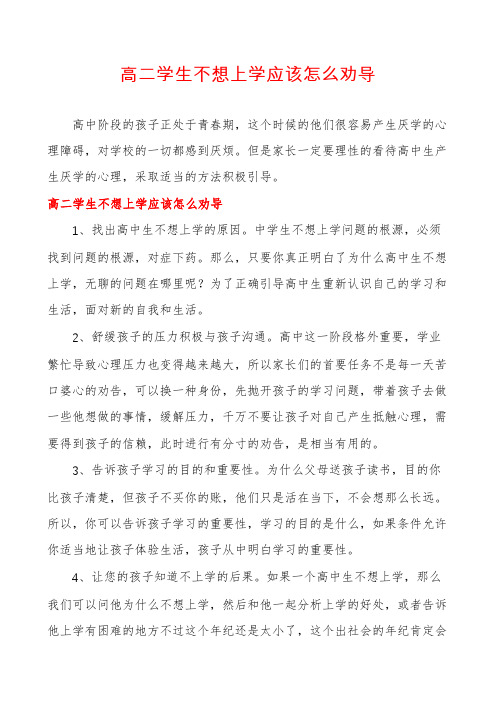 高二学生不想上学应该怎么劝导

高中阶段的孩子正处于青春期，这个时候的他们很容易产生厌学的心理障碍，对学校的一切都感到厌烦。但是家长一定要理性的看待高中生产生厌学的心理，采取适当的方法积极引导。

高二学生不想上学应该怎么劝导

1、找出高中生不想上学的原因。中学生不想上学问题的根源，必须找到问题的根源，对症下药。那么，只要你真正明白了为什么高中生不想上学，无聊的问题在哪里呢？为了正确引导高中生重新认识自己的学习和生活，面对新的自我和生活。

2、舒缓孩子的压力积极与孩子沟通。高中这一阶段格外重要，学业繁忙导致心理压力也变得越来越大，所以家长们的首要任务不是每一天苦口婆心的劝告，可以换一种身份，先抛开孩子的学习问题，带着孩子去做一些他想做的事情，缓解压力，千万不要让孩子对自己产生抵触心理，需要得到孩子的信赖，此时进行有分寸的劝告，是相当有用的。

3、告诉孩子学习的目的和重要性。为什么父母送孩子读书，目的你比孩子清楚，但孩子不买你的账，他们只是活在当下，不会想那么长远。所以，你可以告诉孩子学习的重要性，学习的目的是什么，如果条件允许你适当地让孩子体验生活，孩子从中明白学习的重要性。

4、让您的孩子知道不上学的后果。如果一个高中生不想上学，那么我们可以问他为什么不想上学，然后和他一起分析上学的好处，或者告诉他上学有困难的地方不过这个年纪还是太小了，这个出社会的年纪肯定会